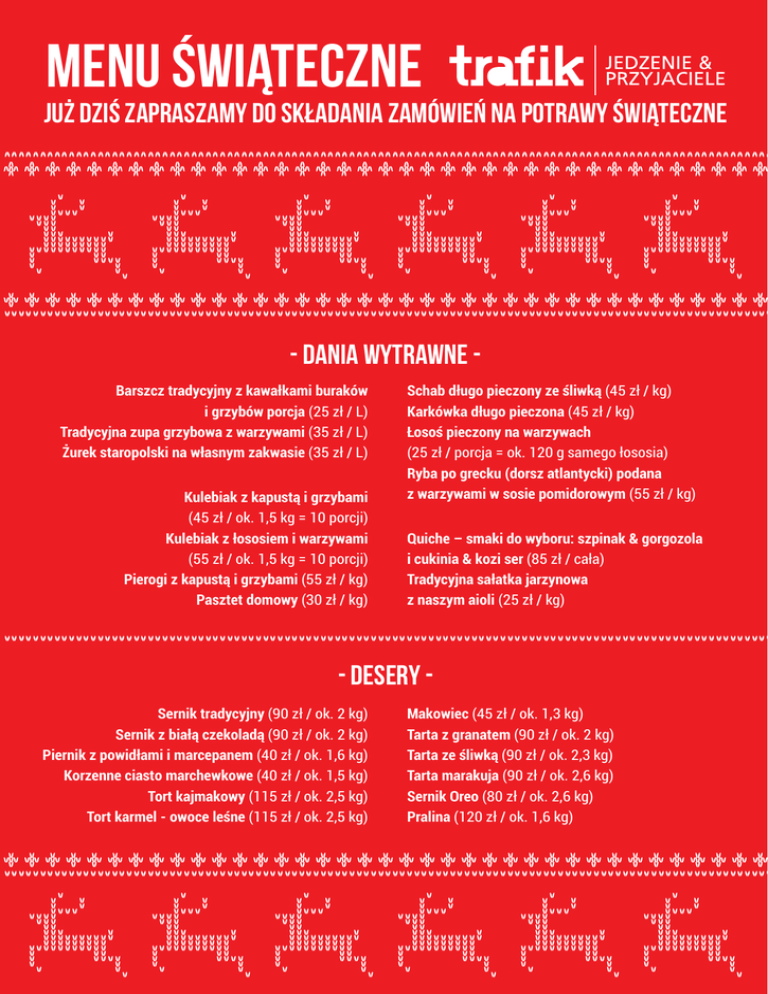 MENU ŚWIĄTECZNE trafik JEDZENIE & PRZYJACIELE

JUŻ DZIŚ ZAPRASZAMY DO SKŁADANIA ZAMÓWIEŃ NA POTRAWY ŚWIĄTECZNE

- DANIA WYTRAWNE -

Barszcz tradycyjny z kawałkami buraków i grzybów porcja (25 zł / L)
Tradycyjna zupa grzybowa z warzywami (35 zł / L)
Żurek staropolski na własnym zakwasie (35 zł / L)

Kulebiak z kapustą i grzybami (45 zł / ok. 1,5 kg = 10 porcji)
Kulebiak z łososiem i warzywami (55 zł / ok. 1,5 kg = 10 porcji)
Pierogi z kapustą i grzybami (55 zł / kg)
Pasztet domowy (30 zł / kg)

Schab długo pieczony ze śliwką (45 zł / kg)
Karkówka długo pieczona (45 zł / kg)
Łosoś pieczony na warzywach (25 zł / porcja = ok. 120 g samego łososia)
Ryba po grecku (dorsz atlantycki) podana z warzywami w sosie pomidorowym (55 zł / kg)

Quiche – smaki do wyboru: szpinak & gorgozola i cukinia & kozi ser (85 zł / cała)
Tradycyjna sałatka jarzynowa z naszym aioli (25 zł / kg)

- DESERY -

Sernik tradycyjny (90 zł / ok. 2 kg)
Sernik z białą czekoladą (90 zł / ok. 2 kg)
Piernik z powidłami i marcepanem (40 zł / ok. 1,6 kg)
Korzenne ciasto marchewkowe (40 zł / ok. 1,5 kg)
Tort kajmakowy (115 zł / ok. 2,5 kg)
Tort karmel - owoce leśne (115 zł / ok. 2,5 kg)

Makowiec (45 zł / ok. 1,3 kg)
Tarta z granatem (90 zł / ok. 2 kg)
Tarta ze śliwką (90 zł / ok. 2,3 kg)
Tarta marakuja (90 zł / ok. 2,6 kg)
Sernik Oreo (80 zł / ok. 2,6 kg)
Pralina (120 zł / ok. 1,6 kg)